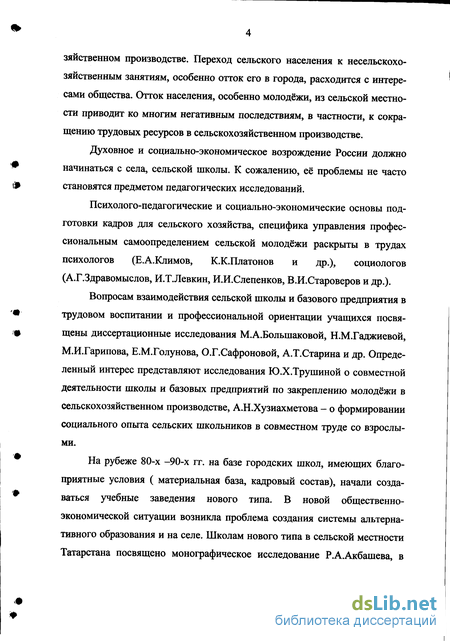 4

зяйственном производстве. Переход сельского населения к несельскохозяйственным занятиям, особенно отток его в города, расходится с интересами общества. Отток населения, особенно молодёжи, из сельской местности приводит ко многим негативным последствиям, в частности, к сокращению трудовых ресурсов в сельскохозяйственном производстве.

Духовное и социально-экономическое возрождение России должно начинаться с села, сельской школы. К сожалению, её проблемы не часто становятся предметом педагогических исследований.

Психолого-педагогические и социально-экономические основы подготовки кадров для сельского хозяйства, специфика управления профессиональным самоопределением сельской молодёжи раскрыты в трудах психологов (Е.А.Климов, К.К.Платонов и др.), социологов (А.Г.Здравомыслов, И.Т.Левкин, И.И.Слепенков, В.И.Староверов и др.).

Вопросам взаимодействия сельской школы и базового предприятия в трудовом воспитании и профессиональной ориентации учащихся посвящены диссертационные исследования М.А.Большаковой, Н.М.Гаджиевой, М.И.Гарипова, Е.М.Голунова, О.Г.Сафроновой, А.Т.Старина и др. Определенный интерес представляют исследования Ю.Х.Трушиной о совместной деятельности школы и базовых предприятий по закреплению молодёжи в сельскохозяйственном производстве, А.Н.Хузиахметова – о формировании социального опыта сельских школьников в совместном труде со взрослыми.

На рубеже 80-х –90-х гг. на базе городских школ, имеющих благоприятные условия ( материальная база, кадровый состав), начали создаваться учебные заведения нового типа. В новой общественно-экономической ситуации возникла проблема создания системы альтернативного образования и на селе. Школам нового типа в сельской местности Татарстана посвящено монографическое исследование Р.А.Акбашева, в

dsLib.net
библиотека диссертаций